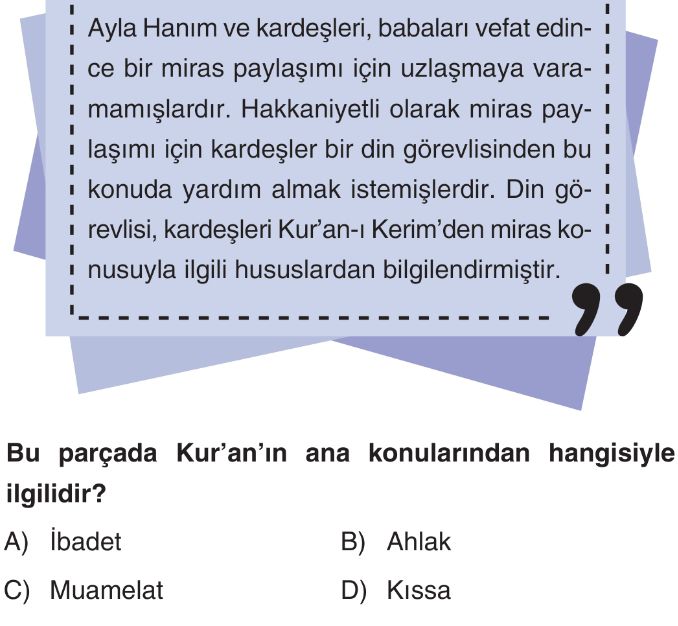 Ayla Hanım ve kardeşleri, babaları vefat edince bir miras paylaşımı için uzlaşmaya varamamışlardır. Hakkaniyetli olarak miras paylaşımı için kardeşler bir din görevlisinden bu konuda yardım almak istemişlerdir. Din görevlisi, kardeşleri Kur'an-ı Kerim'den miras konusuyla ilgili hususlardan bilgilendirmiştir.

Bu parçada Kur'an'ın ana konularından hangisiyle ilgilidir?

A) İbadet
B) Ahlak
C) Muamelat
D) Kıssa